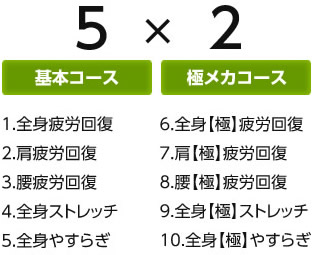 5 × 2

基本コース

1.全身疲労回復
2.肩疲労回復
3.腰疲労回復
4.全身ストレッチ
5.全身やすらぎ

極メカコース

6.全身【極】疲労回復
7.肩【極】疲労回復
8.腰【極】疲労回復
9.全身【極】ストレッチ
10.全身【極】やすらぎ